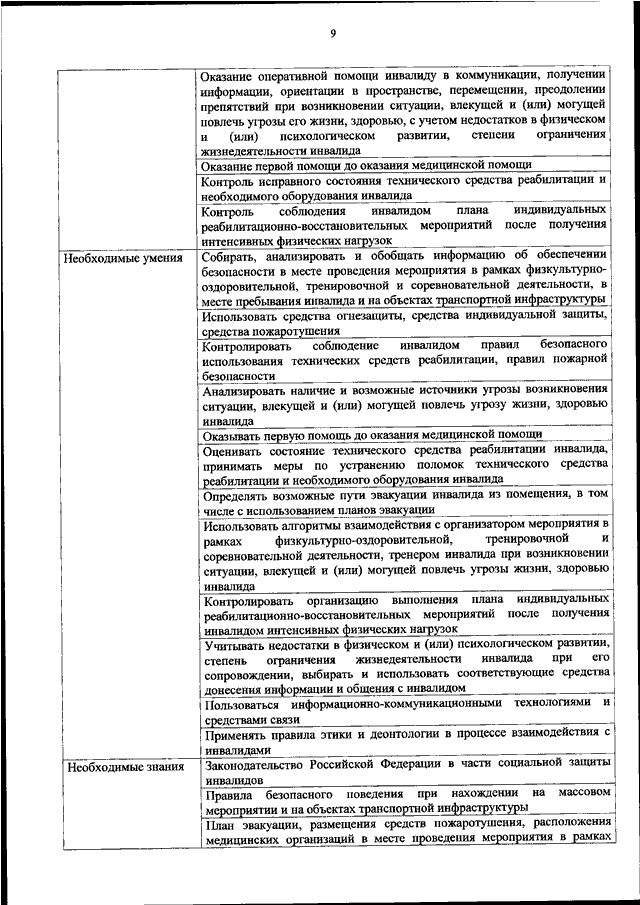 9

| | |
|---|---|
| | Оказание оперативной помощи инвалиду в коммуникации, получении информации, ориентации в пространстве, перемещении, преодолении препятствий при возникновении ситуации, влекущей и (или) могущей повлечь угрозы его жизни, здоровью, с учетом недостатков в физическом и (или) психологическом развитии, степени ограничения жизнедеятельности инвалида |
| | Оказание первой помощи до оказания медицинской помощи |
| | Контроль исправного состояния технического средства реабилитации и необходимого оборудования инвалида |
| | Контроль соблюдения инвалидом плана индивидуальных реабилитационно-восстановительных мероприятий после получения интенсивных физических нагрузок |
| Необходимые умения | Собирать, анализировать и обобщать информацию об обеспечении безопасности в месте проведения мероприятия в рамках физкультурно-оздоровительной, тренировочной и соревновательной деятельности, в месте пребывания инвалида и на объектах транспортной инфраструктуры |
| | Использовать средства огнезащиты, средства индивидуальной защиты, средства пожаротушения |
| | Контролировать соблюдение инвалидом правил безопасного использования технических средств реабилитации, правил пожарной безопасности |
| | Анализировать наличие и возможные источники угрозы возникновения ситуации, влекущей и (или) могущей повлечь угрозу жизни, здоровью инвалида |
| | Оказывать первую помощь до оказания медицинской помощи |
| | Оценивать состояние технического средства реабилитации инвалида, принимать меры по устранению поломок технического средства реабилитации и необходимого оборудования инвалида |
| | Определять возможные пути эвакуации инвалида из помещения, в том числе с использованием планов эвакуации |
| | Использовать алгоритмы взаимодействия с организатором мероприятия в рамках физкультурно-оздоровительной, тренировочной и соревновательной деятельности, тренером инвалида при возникновении ситуации, влекущей и (или) могущей повлечь угрозы жизни, здоровью инвалида |
| | Контролировать организацию выполнения плана индивидуальных реабилитационно-восстановительных мероприятий после получения инвалидом интенсивных физических нагрузок |
| | Учитывать недостатки в физическом и (или) психологическом развитии, степень ограничения жизнедеятельности инвалида при его сопровождении, выбирать и использовать соответствующие средства донесения информации и общения с инвалидом |
| | Пользоваться информационно-коммуникационными технологиями и средствами связи |
| | Применять правила этики и деонтологии в процессе взаимодействия с инвалидами |
| Необходимые знания | Законодательство Российской Федерации в части социальной защиты инвалидов |
| | Правила безопасного поведения при нахождении на массовом мероприятии и на объектах транспортной инфраструктуры |
| | План эвакуации, размещения средств пожаротушения, расположения медицинских организаций в месте проведения мероприятия в рамках |